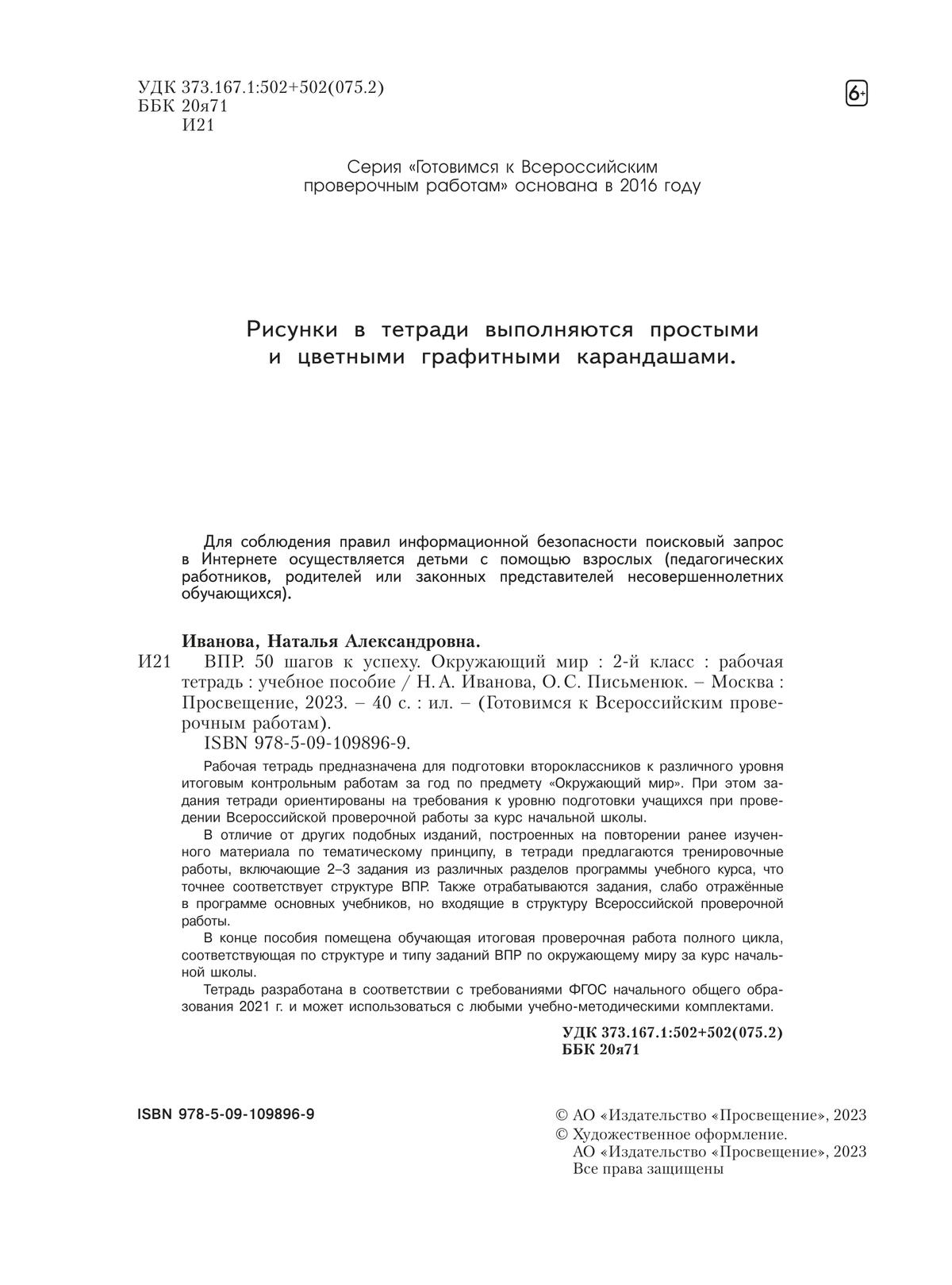 УДК 373.167.1:502+502(075.2)
ББК 20я71
И21

6+

Серия «Готовимся к Всероссийским проверочным работам» основана в 2016 году

Рисунки в тетради выполняются простыми и цветными графитными карандашами.

Для соблюдения правил информационной безопасности поисковый запрос в Интернете осуществляется детьми с помощью взрослых (педагогических работников, родителей или законных представителей несовершеннолетних обучающихся).

Иванова, Наталья Александровна.
И21 ВПР. 50 шагов к успеху. Окружающий мир : 2-й класс : рабочая тетрадь : учебное пособие / Н. А. Иванова, О. С. Письменюк. – Москва : Просвещение, 2023. – 40 с. : ил. – (Готовимся к Всероссийским проверочным работам).
ISBN 978-5-09-109896-9.

Рабочая тетрадь предназначена для подготовки второклассников к различного уровня итоговым контрольным работам за год по предмету «Окружающий мир». При этом задания тетради ориентированы на требования к уровню подготовки учащихся при проведении Всероссийской проверочной работы за курс начальной школы.

В отличие от других подобных изданий, построенных на повторении ранее изученного материала по тематическому принципу, в тетради предлагаются тренировочные работы, включающие 2–3 задания из различных разделов программы учебного курса, что точнее соответствует структуре ВПР. Также отрабатываются задания, слабо отражённые в программе основных учебников, но входящие в структуру Всероссийской проверочной работы.

В конце пособия помещена обучающая итоговая проверочная работа полного цикла, соответствующая по структуре и типу заданий ВПР по окружающему миру за курс начальной школы.

Тетрадь разработана в соответствии с требованиями ФГОС начального общего образования 2021 г. и может использоваться с любыми учебно-методическими комплектами.

УДК 373.167.1:502+502(075.2)
ББК 20я71

ISBN 978-5-09-109896-9

© АО «Издательство «Просвещение», 2023
© Художественное оформление.
АО «Издательство «Просвещение», 2023
Все права защищены